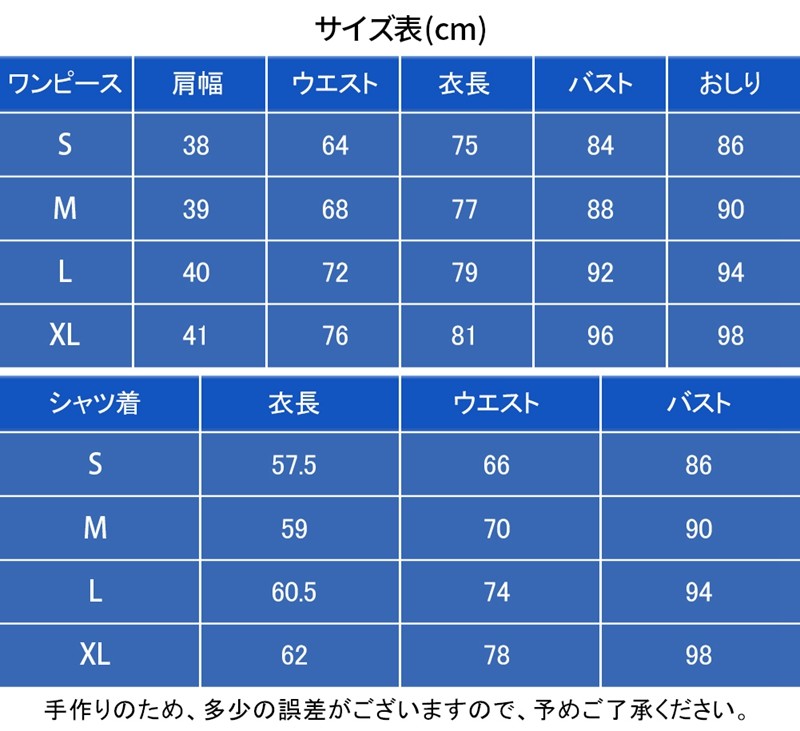 サイズ表(cm)

| ワンピース | 肩幅 | ウエスト | 衣長 | バスト | おしり |
|---|---|---|---|---|---|
| S | 38 | 64 | 75 | 84 | 86 |
| M | 39 | 68 | 77 | 88 | 90 |
| L | 40 | 72 | 79 | 92 | 94 |
| XL | 41 | 76 | 81 | 96 | 98 |

| シャツ着 | 衣長 | ウエスト | バスト |
|---|---|---|---|
| S | 57.5 | 66 | 86 |
| M | 59 | 70 | 90 |
| L | 60.5 | 74 | 94 |
| XL | 62 | 78 | 98 |

手作りのため、多少の誤差がございますので、予めご了承ください。